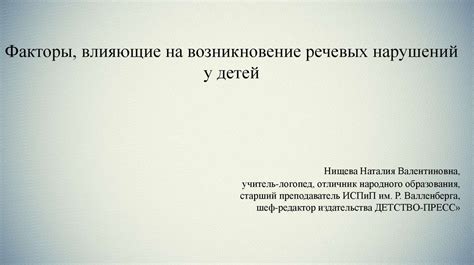 Факторы, влияющие на возникновение речевых нарушений у детей

Нищева Наталия Валентиновна,
учитель-логопед, отличник народного образования,
старший преподаватель ИСПиП им. Р. Валленберга,
шеф-редактор издательства ДЕТСТВО-ПРЕСС»